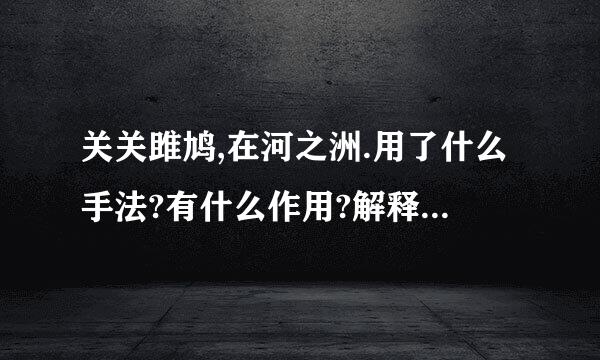 关关雎鸠,在河之洲.用了什么手法?有什么作用?解释...